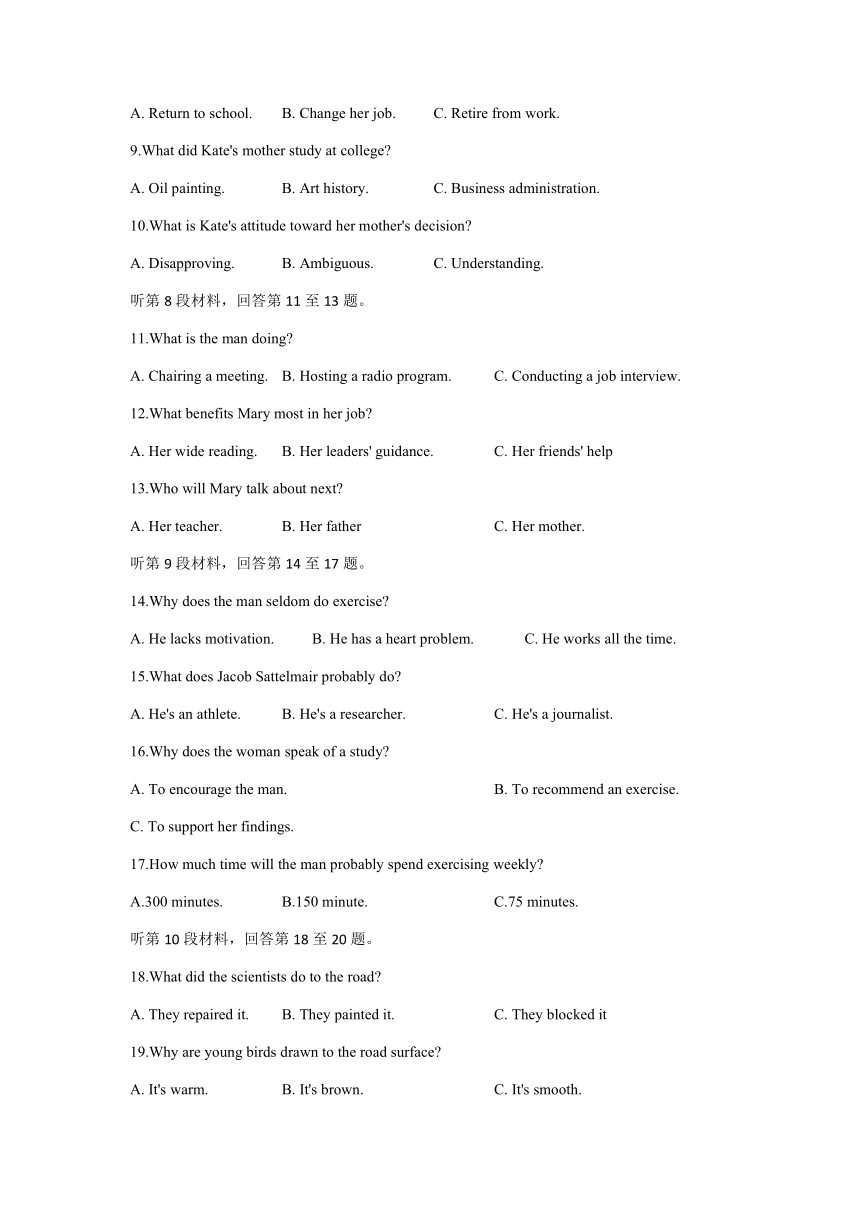 A. Return to school. B. Change her job. C. Retire from work.

9.What did Kate's mother study at college?

A. Oil painting. B. Art history. C. Business administration.

10.What is Kate's attitude toward her mother's decision?

A. Disapproving. B. Ambiguous. C. Understanding.

听第 8 段材料，回答第 11 至 13 题。

11.What is the man doing?

A. Chairing a meeting. B. Hosting a radio program. C. Conducting a job interview.

12.What benefits Mary most in her job?

A. Her wide reading. B. Her leaders' guidance. C. Her friends' help

13.Who will Mary talk about next?

A. Her teacher. B. Her father C. Her mother.

听第 9 段材料，回答第 14 至 17 题。

14.Why does the man seldom do exercise?

A. He lacks motivation. B. He has a heart problem. C. He works all the time.

15.What does Jacob Sattelmair probably do?

A. He's an athlete. B. He's a researcher. C. He's a journalist.

16.Why does the woman speak of a study?

A. To encourage the man. B. To recommend an exercise.

C. To support her findings.

17.How much time will the man probably spend exercising weekly?

A.300 minutes. B.150 minute. C.75 minutes.

听第 10 段材料，回答第 18 至 20 题。

18.What did the scientists do to the road?

A. They repaired it. B. They painted it. C. They blocked it

19.Why are young birds drawn to the road surface?

A. It's warm. B. It's brown. C. It's smooth.